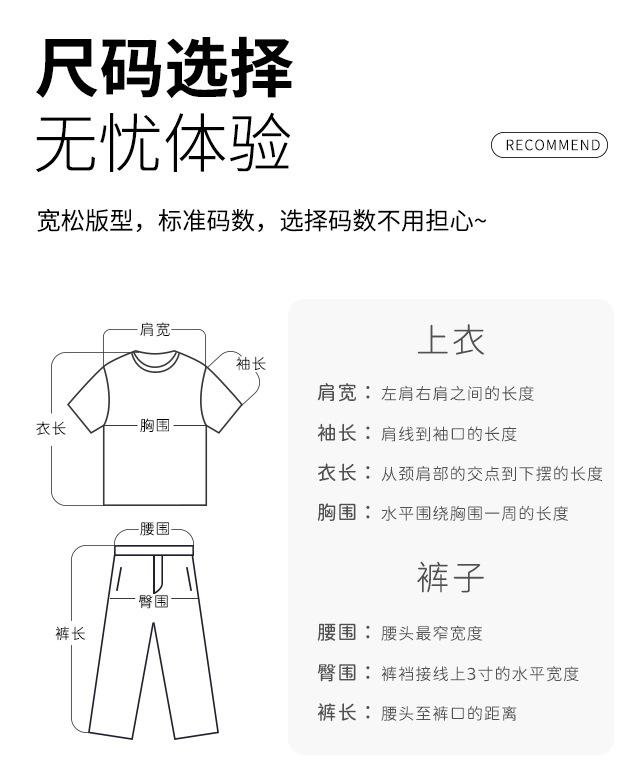 尺码选择
无忧体验

RECOMMEND

宽松版型，标准码数，选择码数不用担心~

肩宽
袖长
衣长
胸围

腰围
臀围
裤长

上衣

肩宽：左肩右肩之间的长度

袖长：肩线到袖口的长度

衣长：从颈肩部的交点到下摆的长度

胸围：水平围绕胸围一周的长度

裤子

腰围：腰头最窄宽度

臀围：裤裆接线上3寸的水平宽度

裤长：腰头至裤口的距离